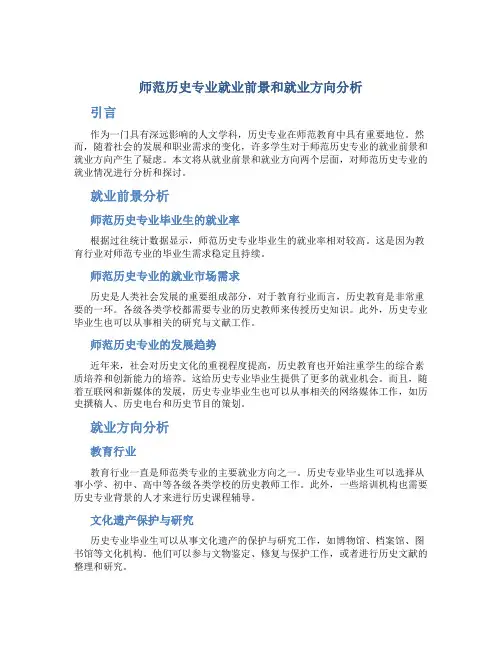 师范历史专业就业前景和就业方向分析

引言

作为一门具有深远影响的人文学科，历史专业在师范教育中具有重要地位。然而，随着社会的发展和职业需求的变化，许多学生对于师范历史专业的就业前景和就业方向产生了疑虑。本文将从就业前景和就业方向两个层面，对师范历史专业的就业情况进行分析和探讨。

就业前景分析

师范历史专业毕业生的就业率

根据过往统计数据显示，师范历史专业毕业生的就业率相对较高。这是因为教育行业对师范专业的毕业生需求稳定且持续。

师范历史专业的就业市场需求

历史是人类社会发展的重要组成部分，对于教育行业而言，历史教育是非常重要的一环。各级各类学校都需要专业的历史教师来传授历史知识。此外，历史专业毕业生也可以从事相关的研究与文献工作。

师范历史专业的发展趋势

近年来，社会对历史文化的重视程度提高，历史教育也开始注重学生的综合素质培养和创新能力的培养。这给历史专业毕业生提供了更多的就业机会。而且，随着互联网和新媒体的发展，历史专业毕业生也可以从事相关的网络媒体工作，如历史撰稿人、历史电台和历史节目的策划。

就业方向分析

教育行业

教育行业一直是师范类专业的主要就业方向之一。历史专业毕业生可以选择从事小学、初中、高中等各级各类学校的历史教师工作。此外，一些培训机构也需要历史专业背景的人才来进行历史课程辅导。

文化遗产保护与研究

历史专业毕业生可以从事文化遗产的保护与研究工作，如博物馆、档案馆、图书馆等文化机构。他们可以参与文物鉴定、修复与保护工作，或者进行历史文献的整理和研究。